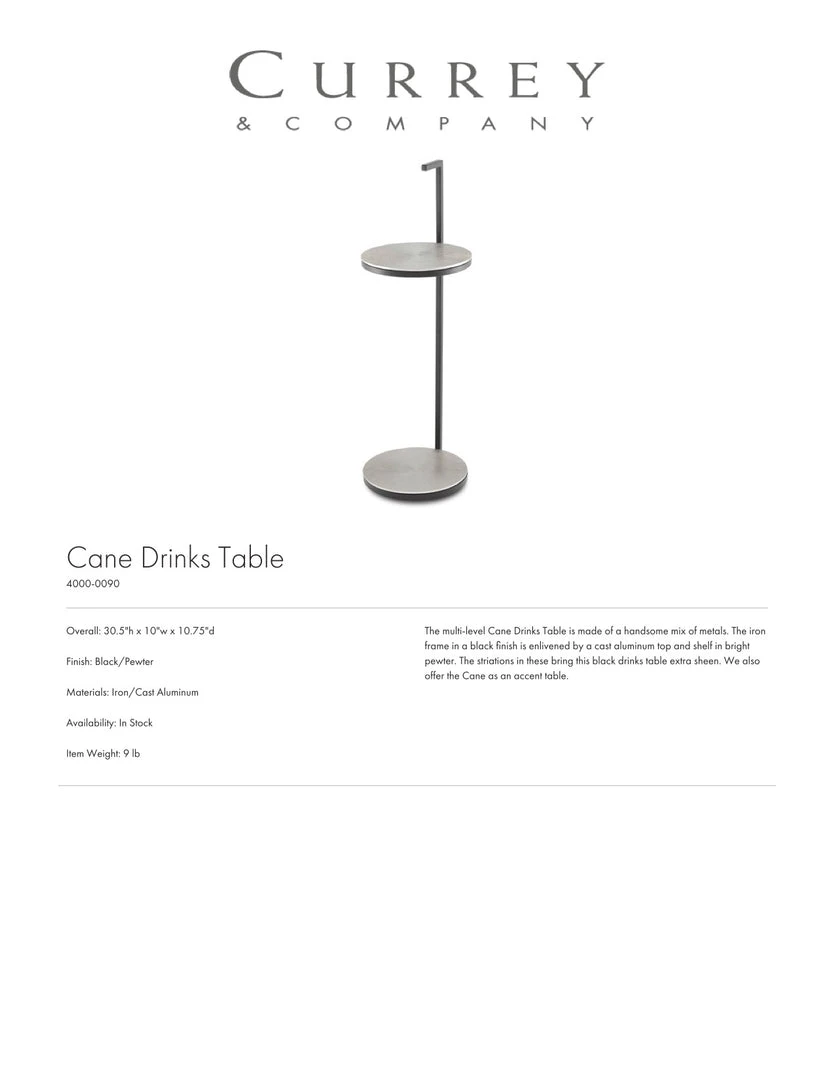 CURREY
& COMPANY

Cane Drinks Table
4000-0090

Overall: 30.5"h x 10"w x 10.75"d

Finish: Black/Pewter

Materials: Iron/Cast Aluminum

Availability: In Stock

Item Weight: 9 lb

The multi-level Cane Drinks Table is made of a handsome mix of metals. The iron frame in a black finish is enlivened by a cast aluminum top and shelf in bright pewter. The striations in these bring this black drinks table extra sheen. We also offer the Cane as an accent table.